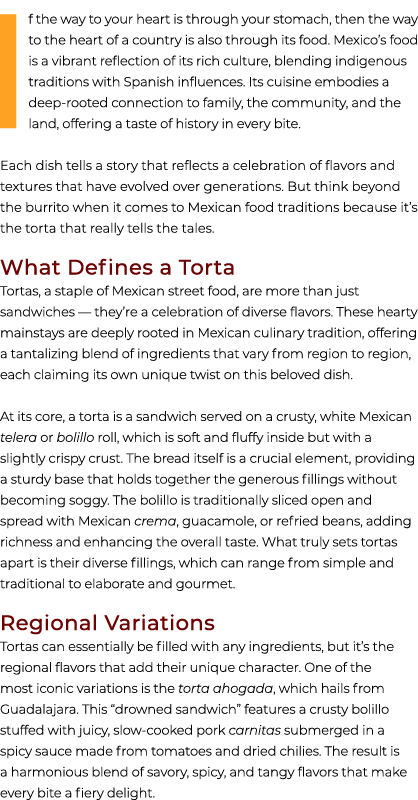 f the way to your heart is through your stomach, then the way to the heart of a country is also through its food. Mexico's food is a vibrant reflection of its rich culture, blending indigenous traditions with Spanish influences. Its cuisine embodies a deep-rooted connection to family, the community, and the land, offering a taste of history in every bite.

Each dish tells a story that reflects a celebration of flavors and textures that have evolved over generations. But think beyond the burrito when it comes to Mexican food traditions because it's the torta that really tells the tales.

What Defines a Torta

Tortas, a staple of Mexican street food, are more than just sandwiches — they're a celebration of diverse flavors. These hearty mainstays are deeply rooted in Mexican culinary tradition, offering a tantalizing blend of ingredients that vary from region to region, each claiming its own unique twist on this beloved dish.

At its core, a torta is a sandwich served on a crusty, white Mexican telera or bolillo roll, which is soft and fluffy inside but with a slightly crispy crust. The bread itself is a crucial element, providing a sturdy base that holds together the generous fillings without becoming soggy. The bolillo is traditionally sliced open and spread with Mexican crema, guacamole, or refried beans, adding richness and enhancing the overall taste. What truly sets tortas apart is their diverse fillings, which can range from simple and traditional to elaborate and gourmet.

Regional Variations

Tortas can essentially be filled with any ingredients, but it's the regional flavors that add their unique character. One of the most iconic variations is the torta ahogada, which hails from Guadalajara. This "drowned sandwich" features a crusty bolillo stuffed with juicy, slow-cooked pork carnitas submerged in a spicy sauce made from tomatoes and dried chilies. The result is a harmonious blend of savory, spicy, and tangy flavors that make every bite a fiery delight.